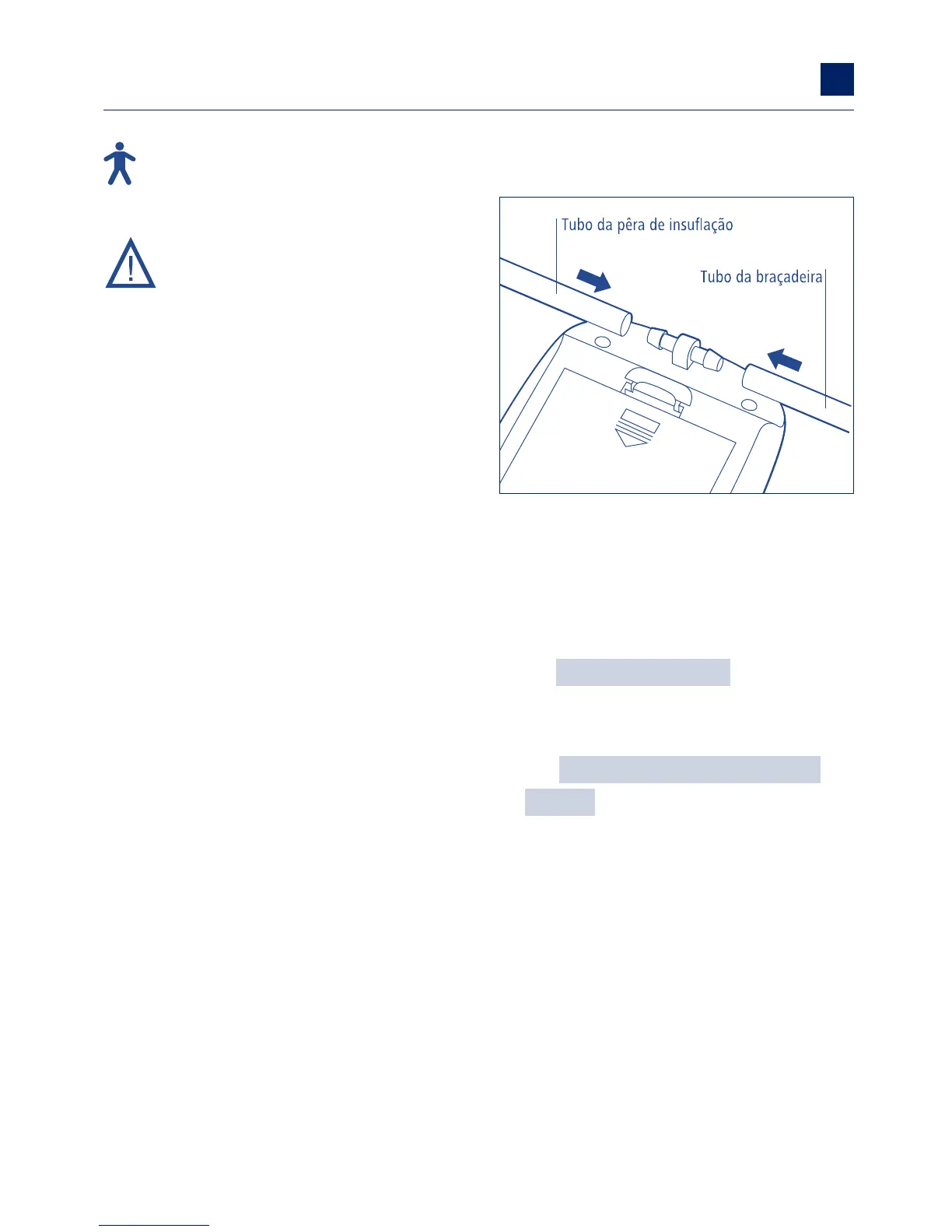 Tubo da pêra de insuflação

Tubo da braçadeira